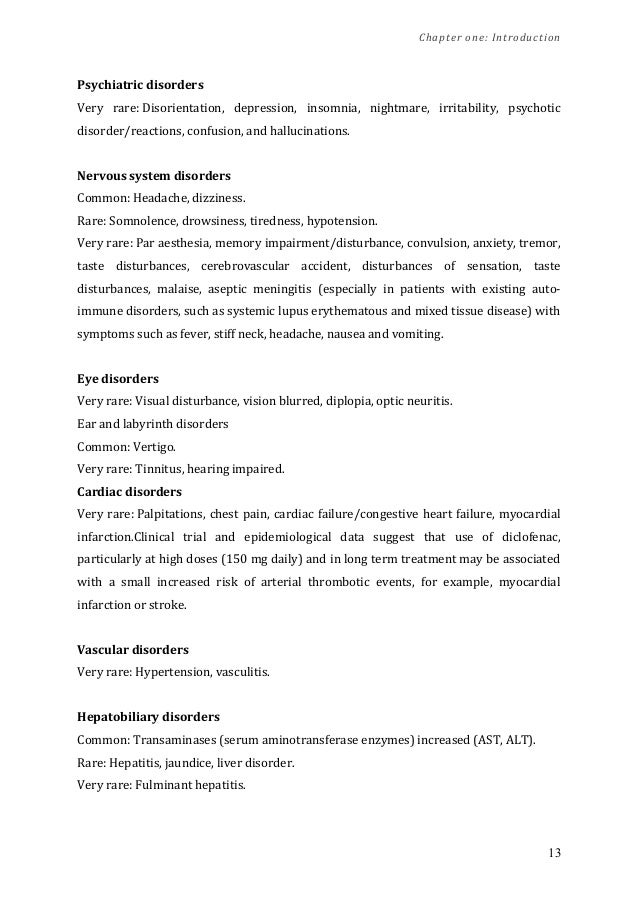 Chapter one: Introduction

Psychiatric disorders
Very rare: Disorientation, depression, insomnia, nightmare, irritability, psychotic disorder/reactions, confusion, and hallucinations.

Nervous system disorders
Common: Headache, dizziness.
Rare: Somnolence, drowsiness, tiredness, hypotension.
Very rare: Par aesthesia, memory impairment/disturbance, convulsion, anxiety, tremor, taste disturbances, cerebrovascular accident, disturbances of sensation, taste disturbances, malaise, aseptic meningitis (especially in patients with existing auto-immune disorders, such as systemic lupus erythematous and mixed tissue disease) with symptoms such as fever, stiff neck, headache, nausea and vomiting.

Eye disorders
Very rare: Visual disturbance, vision blurred, diplopia, optic neuritis.
Ear and labyrinth disorders
Common: Vertigo.
Very rare: Tinnitus, hearing impaired.
Cardiac disorders
Very rare: Palpitations, chest pain, cardiac failure/congestive heart failure, myocardial infarction.Clinical trial and epidemiological data suggest that use of diclofenac, particularly at high doses (150 mg daily) and in long term treatment may be associated with a small increased risk of arterial thrombotic events, for example, myocardial infarction or stroke.

Vascular disorders
Very rare: Hypertension, vasculitis.

Hepatobiliary disorders
Common: Transaminases (serum aminotransferase enzymes) increased (AST, ALT).
Rare: Hepatitis, jaundice, liver disorder.
Very rare: Fulminant hepatitis.

13